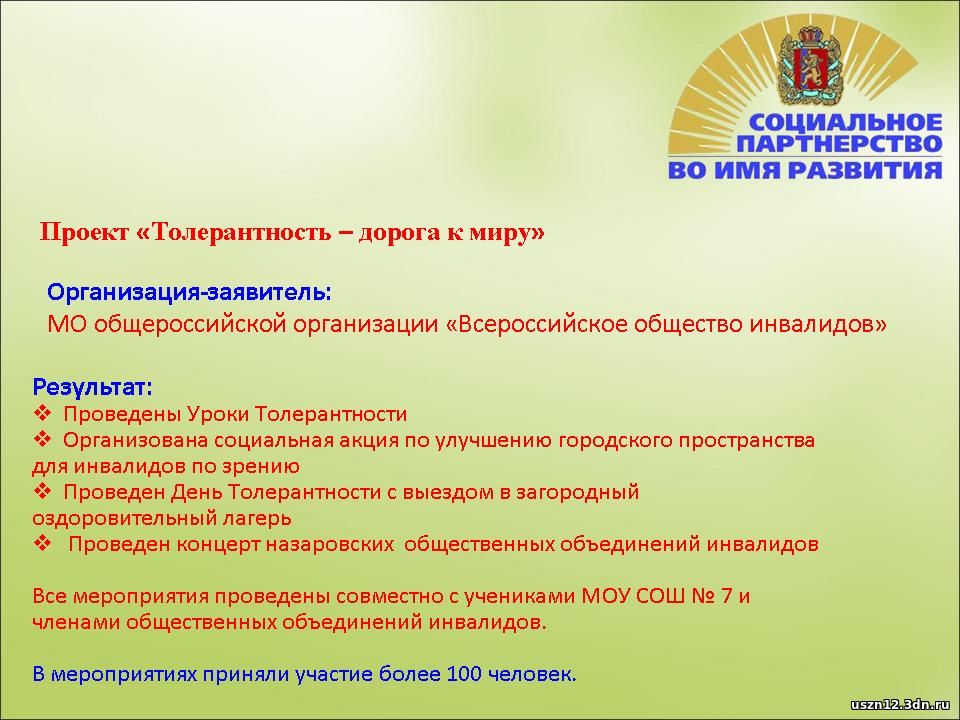 СОЦИАЛЬНОЕ ПАРТНЕРСТВО ВО ИМЯ РАЗВИТИЯ

Проект «Толерантность – дорога к миру»

Организация-заявитель:
МО общероссийской организации «Всероссийское общество инвалидов»

Результат:
❖ Проведены Уроки Толерантности
❖ Организована социальная акция по улучшению городского пространства для инвалидов по зрению
❖ Проведен День Толерантности с выездом в загородный оздоровительный лагерь
❖ Проведен концерт назаровских общественных объединений инвалидов

Все мероприятия проведены совместно с учениками МОУ СОШ № 7 и членами общественных объединений инвалидов.

В мероприятиях приняли участие более 100 человек.

uszn12.3dn.ru